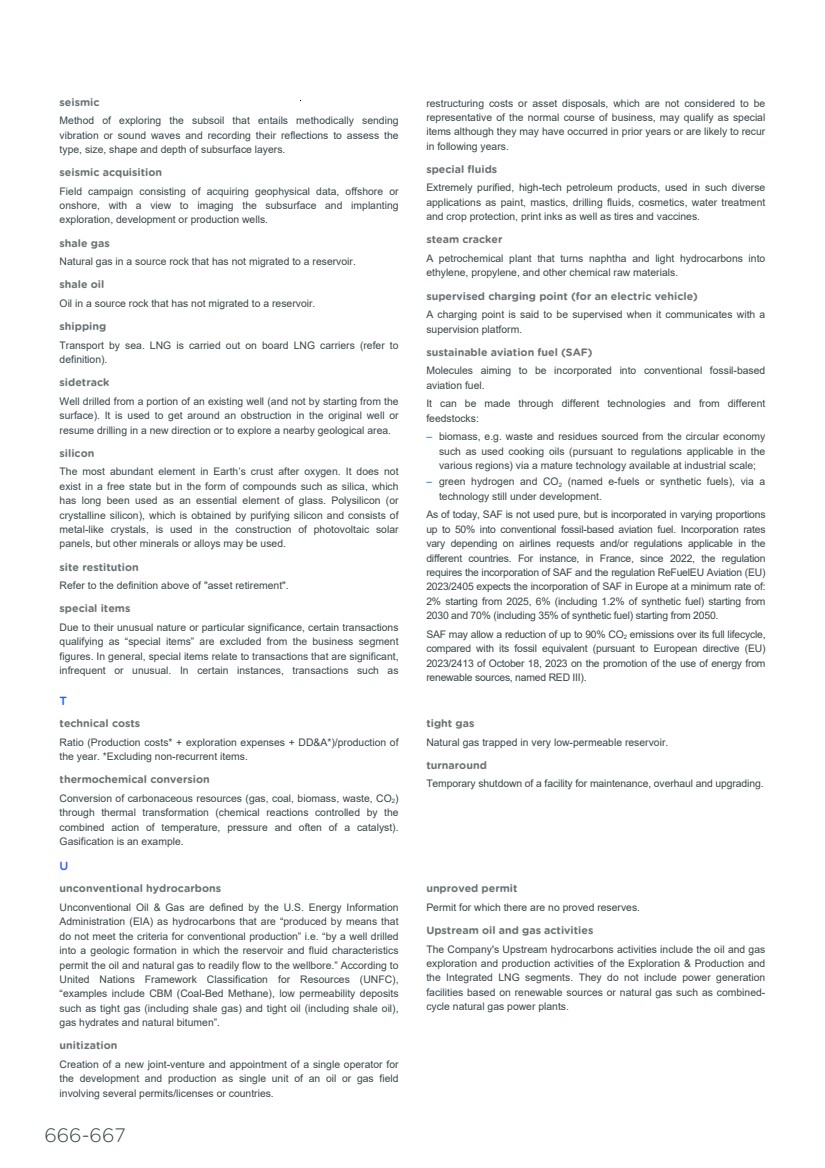 seismic

Method of exploring the subsoil that entails methodically sending vibration or sound waves and recording their reflections to assess the type, size, shape and depth of subsurface layers.

seismic acquisition

Field campaign consisting of acquiring geophysical data, offshore or onshore, with a view to imaging the subsurface and implanting exploration, development or production wells.

shale gas

Natural gas in a source rock that has not migrated to a reservoir.

shale oil

Oil in a source rock that has not migrated to a reservoir.

shipping

Transport by sea. LNG is carried out on board LNG carriers (refer to definition).

sidetrack

Well drilled from a portion of an existing well (and not by starting from the surface). It is used to get around an obstruction in the original well or resume drilling in a new direction or to explore a nearby geological area.

silicon

The most abundant element in Earth's crust after oxygen. It does not exist in a free state but in the form of compounds such as silica, which has long been used as an essential element of glass. Polysilicon (or crystalline silicon), which is obtained by purifying silicon and consists of metal-like crystals, is used in the construction of photovoltaic solar panels, but other minerals or alloys may be used.

site restitution

Refer to the definition above of "asset retirement".

special items

Due to their unusual nature or particular significance, certain transactions qualifying as "special items" are excluded from the business segment figures. In general, special items relate to transactions that are significant, infrequent or unusual. In certain instances, transactions such as restructuring costs or asset disposals, which are not considered to be representative of the normal course of business, may qualify as special items although they may have occurred in prior years or are likely to recur in following years.

special fluids

Extremely purified, high-tech petroleum products, used in such diverse applications as paint, mastics, drilling fluids, cosmetics, water treatment and crop protection, print inks as well as tires and vaccines.

steam cracker

A petrochemical plant that turns naphtha and light hydrocarbons into ethylene, propylene, and other chemical raw materials.

supervised charging point (for an electric vehicle)

A charging point is said to be supervised when it communicates with a supervision platform.

sustainable aviation fuel (SAF)

Molecules aiming to be incorporated into conventional fossil-based aviation fuel.

It can be made through different technologies and from different feedstocks:

– biomass, e.g. waste and residues sourced from the circular economy such as used cooking oils (pursuant to regulations applicable in the various regions) via a mature technology available at industrial scale;

– green hydrogen and $CO_2$ (named e-fuels or synthetic fuels), via a technology still under development.

As of today, SAF is not used pure, but is incorporated in varying proportions up to 50% into conventional fossil-based aviation fuel. Incorporation rates vary depending on airlines requests and/or regulations applicable in the different countries. For instance, in France, since 2022, the regulation requires the incorporation of SAF and the regulation ReFuelEU Aviation (EU) 2023/2405 expects the incorporation of SAF in Europe at a minimum rate of: 2% starting from 2025, 6% (including 1.2% of synthetic fuel) starting from 2030 and 70% (including 35% of synthetic fuel) starting from 2050.

SAF may allow a reduction of up to 90% $CO_2$ emissions over its full lifecycle, compared with its fossil equivalent (pursuant to European directive (EU) 2023/2413 of October 18, 2023 on the promotion of the use of energy from renewable sources, named RED III).

T

technical costs

Ratio (Production costs* + exploration expenses + DD&A*)/production of the year. *Excluding non-recurrent items.

thermochemical conversion

Conversion of carbonaceous resources (gas, coal, biomass, waste, $CO_2$) through thermal transformation (chemical reactions controlled by the combined action of temperature, pressure and often of a catalyst). Gasification is an example.

tight gas

Natural gas trapped in very low-permeable reservoir.

turnaround

Temporary shutdown of a facility for maintenance, overhaul and upgrading.

U

unconventional hydrocarbons

Unconventional Oil & Gas are defined by the U.S. Energy Information Administration (EIA) as hydrocarbons that are "produced by means that do not meet the criteria for conventional production" i.e. "by a well drilled into a geologic formation in which the reservoir and fluid characteristics permit the oil and natural gas to readily flow to the wellbore." According to United Nations Framework Classification for Resources (UNFC), "examples include CBM (Coal-Bed Methane), low permeability deposits such as tight gas (including shale gas) and tight oil (including shale oil), gas hydrates and natural bitumen".

unitization

Creation of a new joint-venture and appointment of a single operator for the development and production as single unit of an oil or gas field involving several permits/licenses or countries.

unproved permit

Permit for which there are no proved reserves.

Upstream oil and gas activities

The Company's Upstream hydrocarbons activities include the oil and gas exploration and production activities of the Exploration & Production and the Integrated LNG segments. They do not include power generation facilities based on renewable sources or natural gas such as combined-cycle natural gas power plants.

666-667